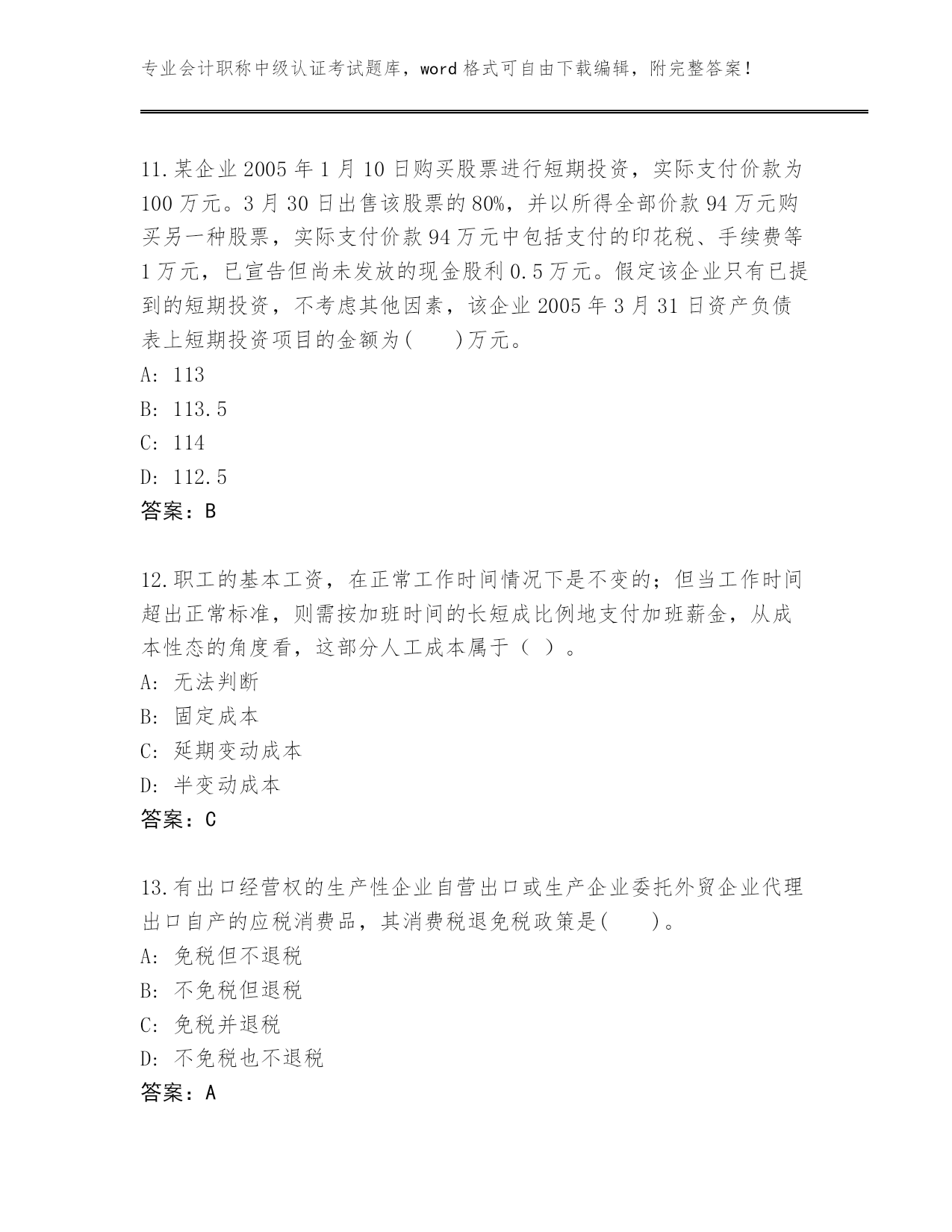 专业会计职称中级认证考试题库，word 格式可自由下载编辑，附完整答案！

11.某企业 2005 年 1 月 10 日购买股票进行短期投资，实际支付价款为 100 万元。3 月 30 日出售该股票的 80%，并以所得全部价款 94 万元购买另一种股票，实际支付价款 94 万元中包括支付的印花税、手续费等 1 万元，已宣告但尚未发放的现金股利 0.5 万元。假定该企业只有已提到的短期投资，不考虑其他因素，该企业 2005 年 3 月 31 日资产负债表上短期投资项目的金额为(　　)万元。
A: 113
B: 113.5
C: 114
D: 112.5
答案：B

12.职工的基本工资，在正常工作时间情况下是不变的；但当工作时间超出正常标准，则需按加班时间的长短成比例地支付加班薪金，从成本性态的角度看，这部分人工成本属于（ ）。
A: 无法判断
B: 固定成本
C: 延期变动成本
D: 半变动成本
答案：C

13.有出口经营权的生产性企业自营出口或生产企业委托外贸企业代理出口自产的应税消费品，其消费税退免税政策是(　　)。
A: 免税但不退税
B: 不免税但退税
C: 免税并退税
D: 不免税也不退税
答案：A